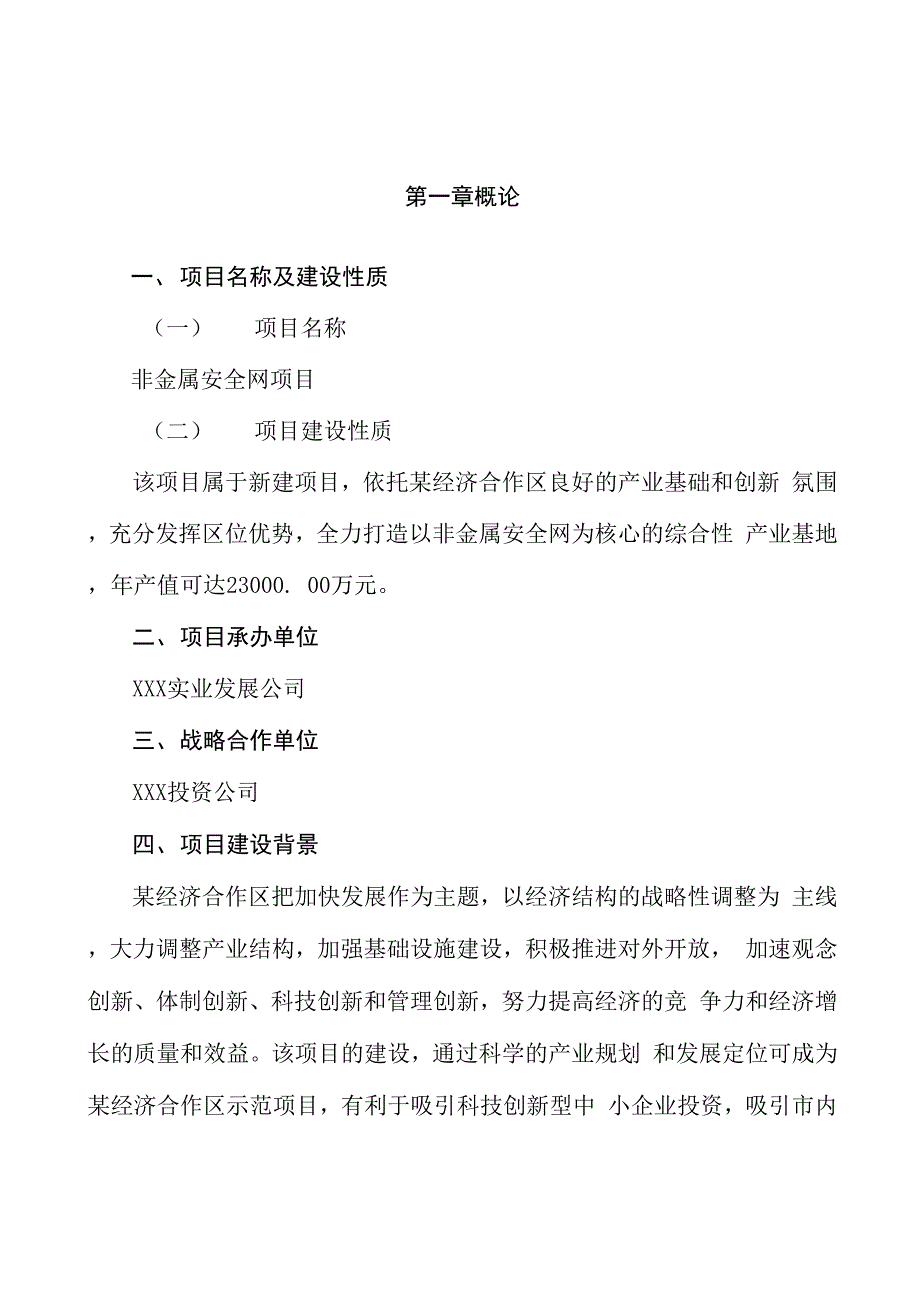 第一章概论

一、项目名称及建设性质

（一） 项目名称

非金属安全网项目

（二） 项目建设性质

该项目属于新建项目，依托某经济合作区良好的产业基础和创新 氛围，充分发挥区位优势，全力打造以非金属安全网为核心的综合性 产业基地，年产值可达23000. 00万元。

二、项目承办单位

XXX实业发展公司

三、战略合作单位

XXX投资公司

四、项目建设背景

某经济合作区把加快发展作为主题，以经济结构的战略性调整为 主线，大力调整产业结构，加强基础设施建设，积极推进对外开放， 加速观念创新、体制创新、科技创新和管理创新，努力提高经济的竞 争力和经济增长的质量和效益。该项目的建设，通过科学的产业规划 和发展定位可成为某经济合作区示范项目，有利于吸引科技创新型中 小企业投资，吸引市内